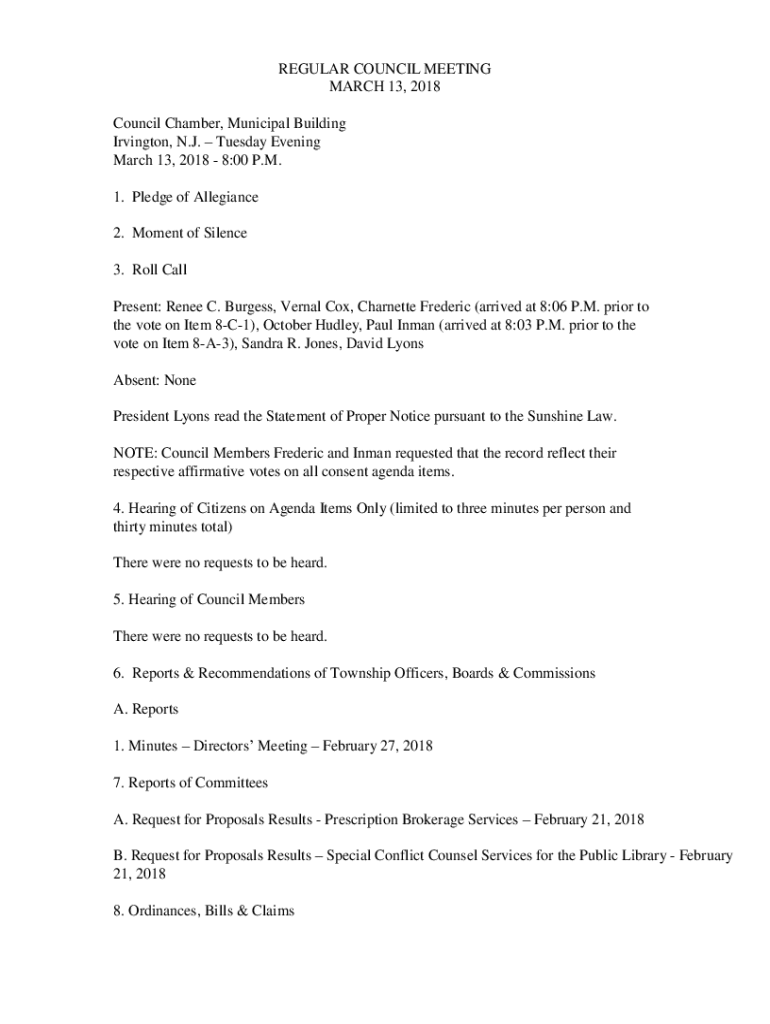 REGULAR COUNCIL MEETING
MARCH 13, 2018

Council Chamber, Municipal Building
Irvington, N.J. – Tuesday Evening
March 13, 2018 - 8:00 P.M.

1. Pledge of Allegiance

2. Moment of Silence

3. Roll Call

Present: Renee C. Burgess, Vernal Cox, Charnette Frederic (arrived at 8:06 P.M. prior to the vote on Item 8-C-1), October Hudley, Paul Inman (arrived at 8:03 P.M. prior to the vote on Item 8-A-3), Sandra R. Jones, David Lyons

Absent: None

President Lyons read the Statement of Proper Notice pursuant to the Sunshine Law.

NOTE: Council Members Frederic and Inman requested that the record reflect their respective affirmative votes on all consent agenda items.

4. Hearing of Citizens on Agenda Items Only (limited to three minutes per person and thirty minutes total)

There were no requests to be heard.

5. Hearing of Council Members

There were no requests to be heard.

6. Reports & Recommendations of Township Officers, Boards & Commissions

A. Reports

1. Minutes – Directors' Meeting – February 27, 2018

7. Reports of Committees

A. Request for Proposals Results - Prescription Brokerage Services – February 21, 2018

B. Request for Proposals Results – Special Conflict Counsel Services for the Public Library - February 21, 2018

8. Ordinances, Bills & Claims